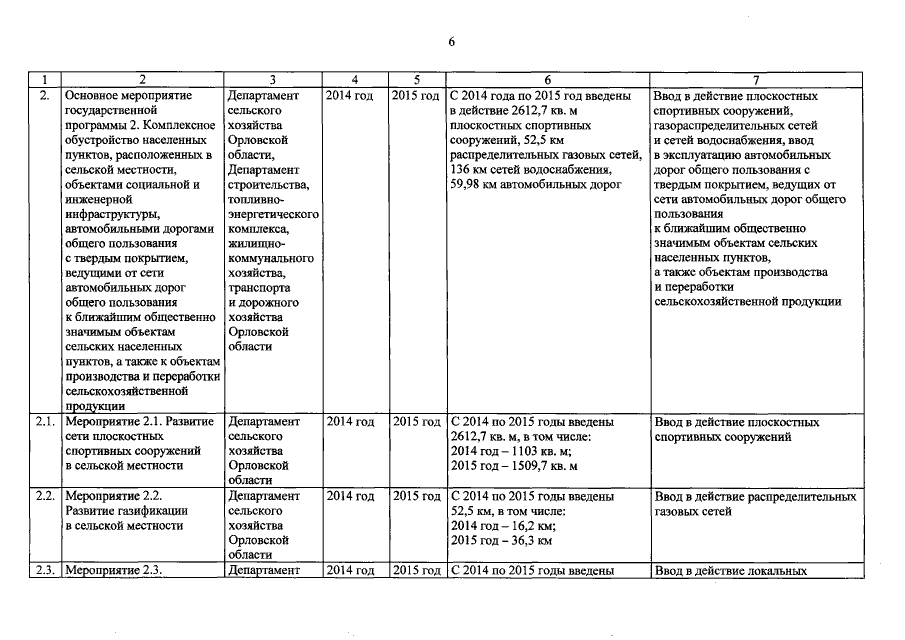 6

| 1 | 2 | 3 | 4 | 5 | 6 | 7 |
|---|---|---|---|---|---|---|
| 2. | Основное мероприятие государственной программы 2. Комплексное обустройство населенных пунктов, расположенных в сельской местности, объектами социальной и инженерной инфраструктуры, автомобильными дорогами общего пользования с твердым покрытием, ведущими от сети автомобильных дорог общего пользования к ближайшим общественно значимым объектам сельских населенных пунктов, а также к объектам производства и переработки сельскохозяйственной продукции | Департамент сельского хозяйства Орловской области, Департамент строительства, топливно-энергетического комплекса, жилищно-коммунального хозяйства, транспорта и дорожного хозяйства Орловской области | 2014 год | 2015 год | С 2014 года по 2015 год введены в действие 2612,7 кв. м плоскостных спортивных сооружений, 52,5 км распределительных газовых сетей, 136 км сетей водоснабжения, 59,98 км автомобильных дорог | Ввод в действие плоскостных спортивных сооружений, газораспределительных сетей и сетей водоснабжения, ввод в эксплуатацию автомобильных дорог общего пользования с твердым покрытием, ведущих от сети автомобильных дорог общего пользования к ближайшим общественно значимым объектам сельских населенных пунктов, а также объектам производства и переработки сельскохозяйственной продукции |
| 2.1. | Мероприятие 2.1. Развитие сети плоскостных спортивных сооружений в сельской местности | Департамент сельского хозяйства Орловской области | 2014 год | 2015 год | С 2014 по 2015 годы введены 2612,7 кв. м, в том числе: 2014 год – 1103 кв. м; 2015 год – 1509,7 кв. м | Ввод в действие плоскостных спортивных сооружений |
| 2.2. | Мероприятие 2.2. Развитие газификации в сельской местности | Департамент сельского хозяйства Орловской области | 2014 год | 2015 год | С 2014 по 2015 годы введены 52,5 км, в том числе: 2014 год – 16,2 км; 2015 год – 36,3 км | Ввод в действие распределительных газовых сетей |
| 2.3. | Мероприятие 2.3. | Департамент | 2014 год | 2015 год | С 2014 по 2015 годы введены | Ввод в действие локальных |